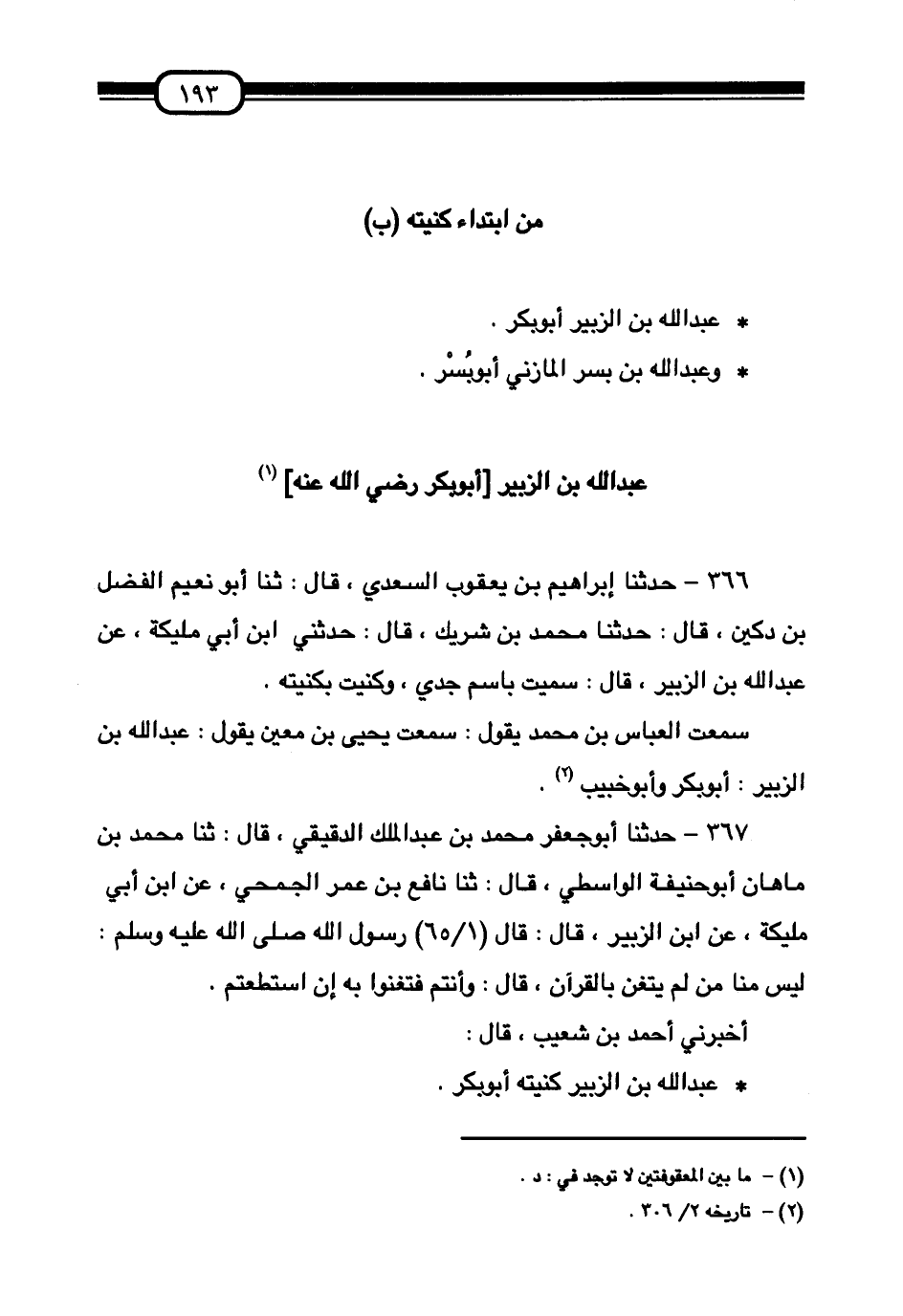 ١٩٣

من ابتداء كنيته (ب)

* عبدالله بن الزبير أبوبكر .
* وعبدالله بن بسر المازني أبوبُسْر .

عبدالله بن الزبير [أبوبكر رضي الله عنه] (١)

٣٦٦ – حدثنا إبراهيم بن يعقوب السعدي ، قال : ثنا أبو نعيم الفضل بن دكين ، قال : حدثنا محمد بن شريك ، قال : حدثني ابن أبي مليكة ، عن عبدالله بن الزبير ، قال : سميت باسم جدي ، وكنيت بكنيته .

سمعت العباس بن محمد يقول : سمعت يحيى بن معين يقول : عبدالله بن الزبير : أبوبكر وأبوخبيب (٢) .

٣٦٧ – حدثنا أبوجعفر محمد بن عبدالملك الدقيقي ، قال : ثنا محمد بن ماهان أبوحنيفة الواسطي ، قال : ثنا نافع بن عمر الجمحي ، عن ابن أبي مليكة ، عن ابن الزبير ، قال : قال (٦٥/١) رسول الله صلى الله عليه وسلم : ليس منا من لم يتغن بالقرآن ، قال : وأنتم فتغنوا به إن استطعتم .

أخبرني أحمد بن شعيب ، قال :

* عبدالله بن الزبير كنيته أبوبكر .

(١) – ما بين المعقوفتين لا توجد في : د .
(٢) – تاريخه ٢/ ٣٠٦ .